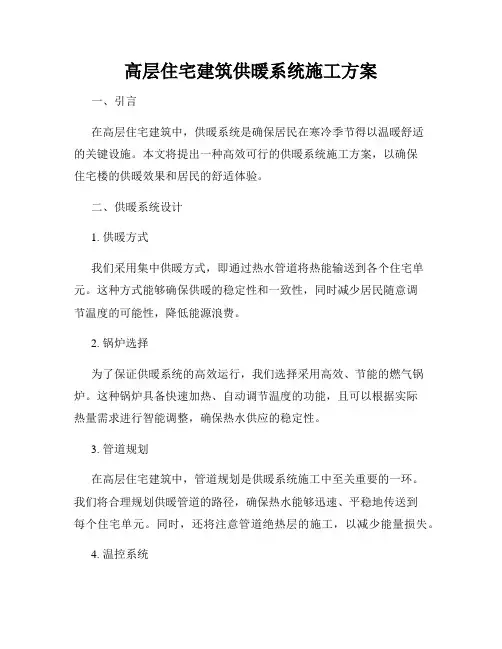 高层住宅建筑供暖系统施工方案

一、引言

在高层住宅建筑中，供暖系统是确保居民在寒冷季节得以温暖舒适的关键设施。本文将提出一种高效可行的供暖系统施工方案，以确保住宅楼的供暖效果和居民的舒适体验。

二、供暖系统设计

1. 供暖方式

我们采用集中供暖方式，即通过热水管道将热能输送到各个住宅单元。这种方式能够确保供暖的稳定性和一致性，同时减少居民随意调节温度的可能性，降低能源浪费。

2. 锅炉选择

为了保证供暖系统的高效运行，我们选择采用高效、节能的燃气锅炉。这种锅炉具备快速加热、自动调节温度的功能，且可以根据实际热量需求进行智能调整，确保热水供应的稳定性。

3. 管道规划

在高层住宅建筑中，管道规划是供暖系统施工中至关重要的一环。我们将合理规划供暖管道的路径，确保热水能够迅速、平稳地传送到每个住宅单元。同时，还将注意管道绝热层的施工，以减少能量损失。

4. 温控系统